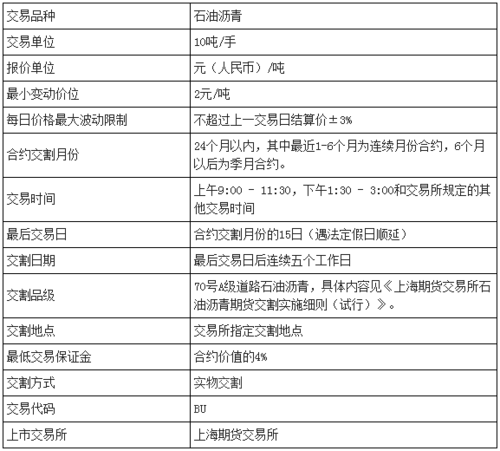 | 交易品种 | 石油沥青 |
|---|---|
| 交易单位 | 10吨/手 |
| 报价单位 | 元（人民币）/吨 |
| 最小变动价位 | 2元/吨 |
| 每日价格最大波动限制 | 不超过上一交易日结算价±3% |
| 合约交割月份 | 24个月以内，其中最近1-6个月为连续月份合约，6个月以后为季月合约。 |
| 交易时间 | 上午9:00 - 11:30，下午1:30 - 3:00和交易所规定的其他交易时间 |
| 最后交易日 | 合约交割月份的15日（遇法定假日顺延） |
| 交割日期 | 最后交易日后连续五个工作日 |
| 交割品级 | 70号A级道路石油沥青，具体内容见《上海期货交易所石油沥青期货交割实施细则（试行）》。 |
| 交割地点 | 交易所指定交割地点 |
| 最低交易保证金 | 合约价值的4% |
| 交割方式 | 实物交割 |
| 交易代码 | BU |
| 上市交易所 | 上海期货交易所 |